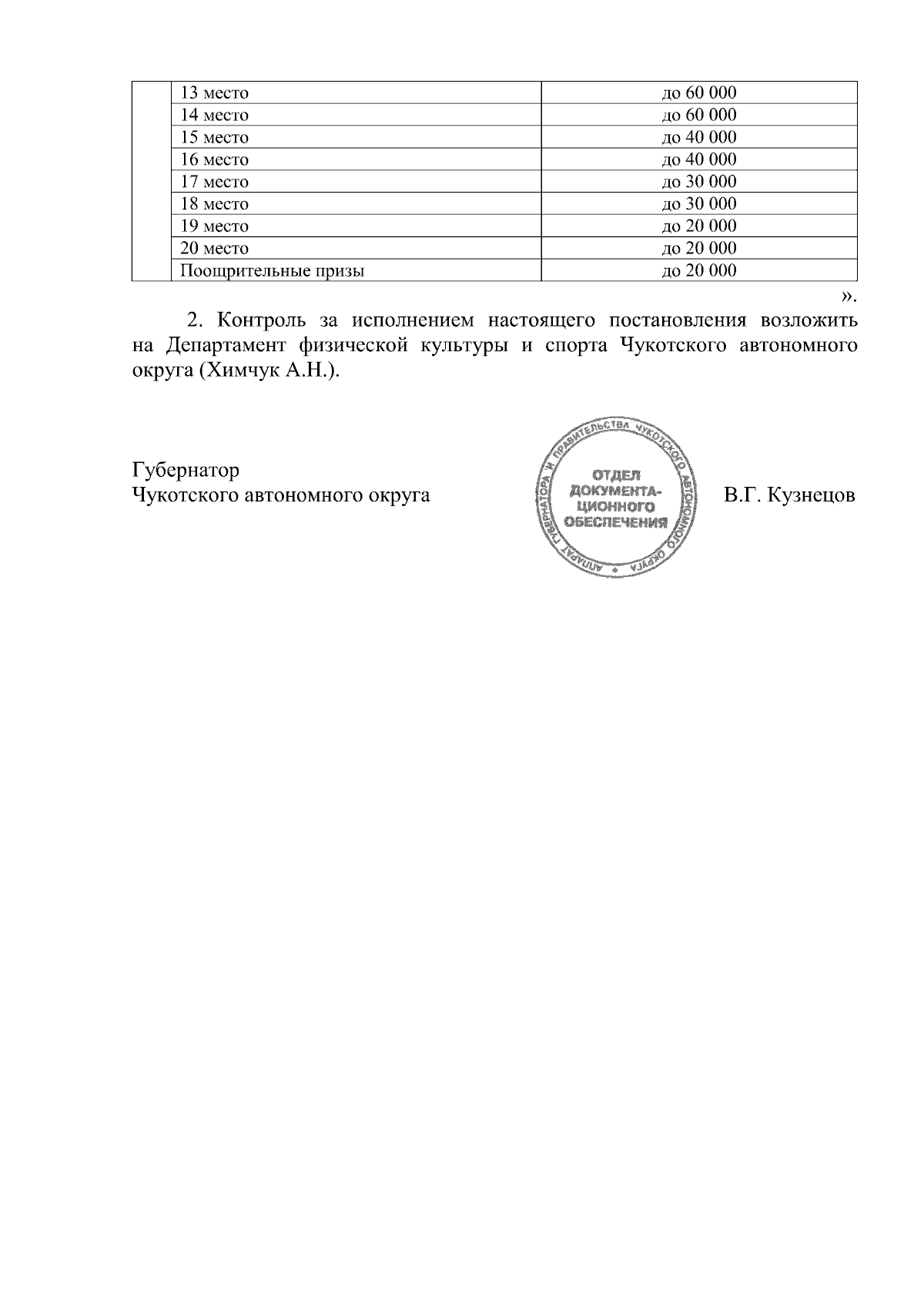 | | 13 место | до 60 000 |
|---|---|---|
| | 14 место | до 60 000 |
| | 15 место | до 40 000 |
| | 16 место | до 40 000 |
| | 17 место | до 30 000 |
| | 18 место | до 30 000 |
| | 19 место | до 20 000 |
| | 20 место | до 20 000 |
| | Поощрительные призы | до 20 000 |

».

2. Контроль за исполнением настоящего постановления возложить на Департамент физической культуры и спорта Чукотского автономного округа (Химчук А.Н.).

Губернатор
Чукотского автономного округа

АППАРАТ ГУБЕРНАТОРА И ПРАВИТЕЛЬСТВА ЧУКОТСКОГО АВТОНОМНОГО ОКРУГА
ОТДЕЛ ДОКУМЕНТАЦИОННОГО ОБЕСПЕЧЕНИЯ

В.Г. Кузнецов